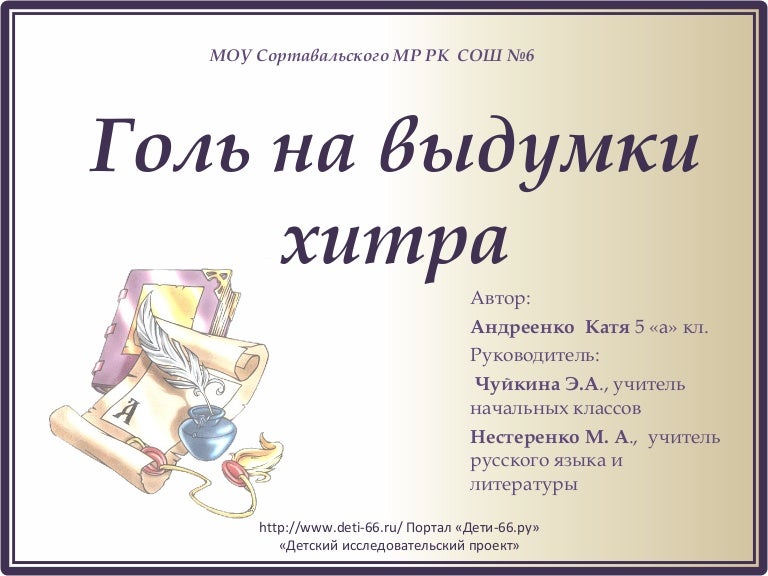 МОУ Сортавальского МР РК СОШ №6

Голь на выдумки хитра

Автор:

Андреенко Катя 5 «а» кл.

Руководитель:

Чуйкина Э.А., учитель начальных классов

Нестеренко М. А., учитель русского языка и литературы

http://www.deti-66.ru/ Портал «Дети-66.ру»
«Детский исследовательский проект»